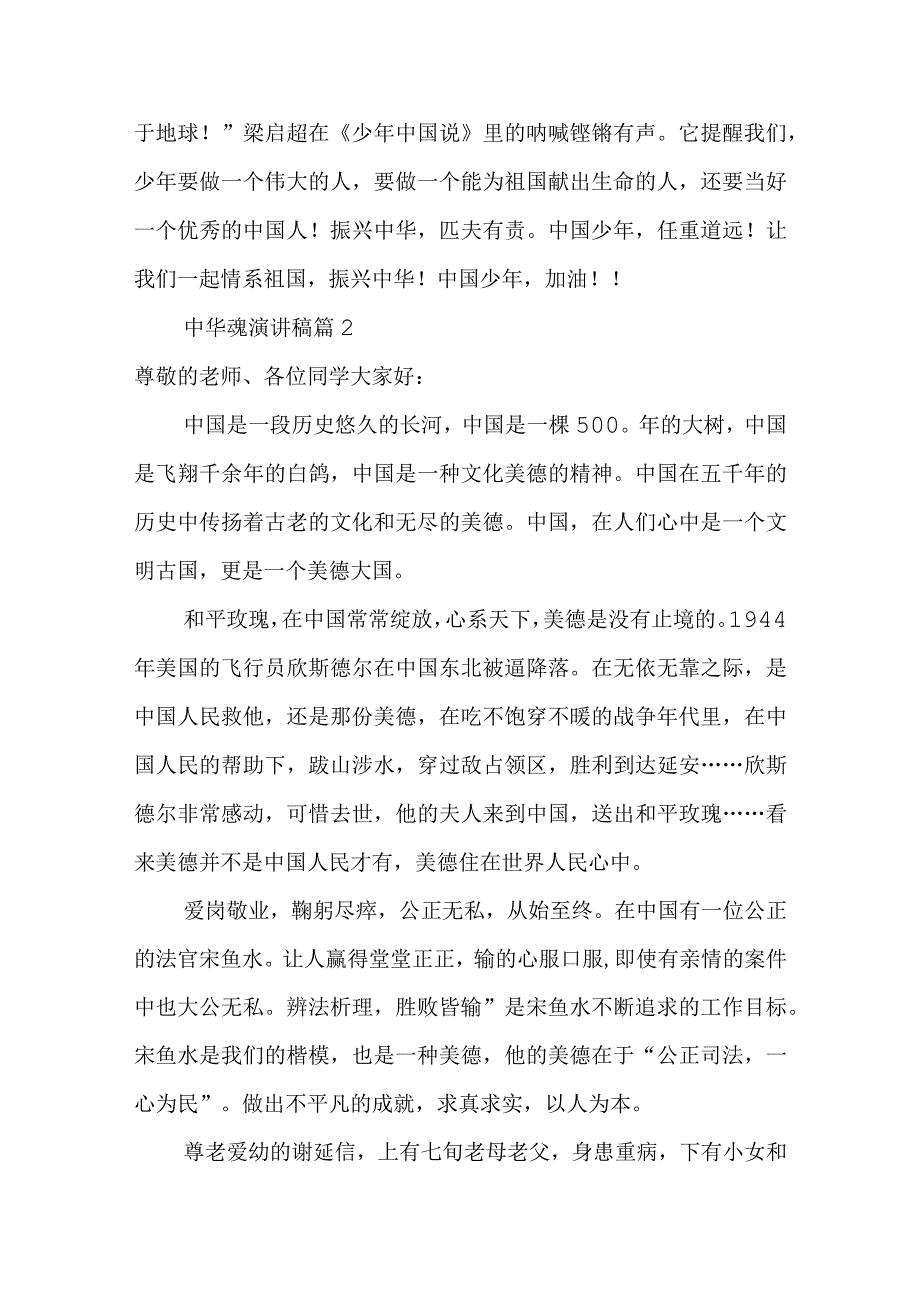 于地球！”梁启超在《少年中国说》里的呐喊铿锵有声。它提醒我们，少年要做一个伟大的人，要做一个能为祖国献出生命的人，还要当好一个优秀的中国人！振兴中华，匹夫有责。中国少年，任重道远！让我们一起情系祖国，振兴中华！中国少年，加油！！

中华魂演讲稿篇2

尊敬的老师、各位同学大家好：

中国是一段历史悠久的长河，中国是一棵500。年的大树，中国是飞翔千余年的白鸽，中国是一种文化美德的精神。中国在五千年的历史中传扬着古老的文化和无尽的美德。中国，在人们心中是一个文明古国，更是一个美德大国。

和平玫瑰，在中国常常绽放，心系天下，美德是没有止境的。1944年美国的飞行员欣斯德尔在中国东北被逼降落。在无依无靠之际，是中国人民救他，还是那份美德，在吃不饱穿不暖的战争年代里，在中国人民的帮助下，跋山涉水，穿过敌占领区，胜利到达延安……欣斯德尔非常感动，可惜去世，他的夫人来到中国，送出和平玫瑰……看来美德并不是中国人民才有，美德住在世界人民心中。

爱岗敬业，鞠躬尽瘁，公正无私，从始至终。在中国有一位公正的法官宋鱼水。让人赢得堂堂正正，输的心服口服，即使有亲情的案件中也大公无私。辨法析理，胜败皆输”是宋鱼水不断追求的工作目标。宋鱼水是我们的楷模，也是一种美德，他的美德在于“公正司法，一心为民”。做出不平凡的成就，求真求实，以人为本。

尊老爱幼的谢延信，上有七旬老母老父，身患重病，下有小女和